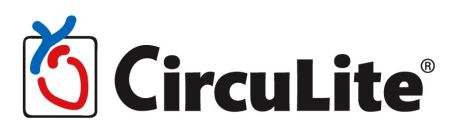 CircuLite®